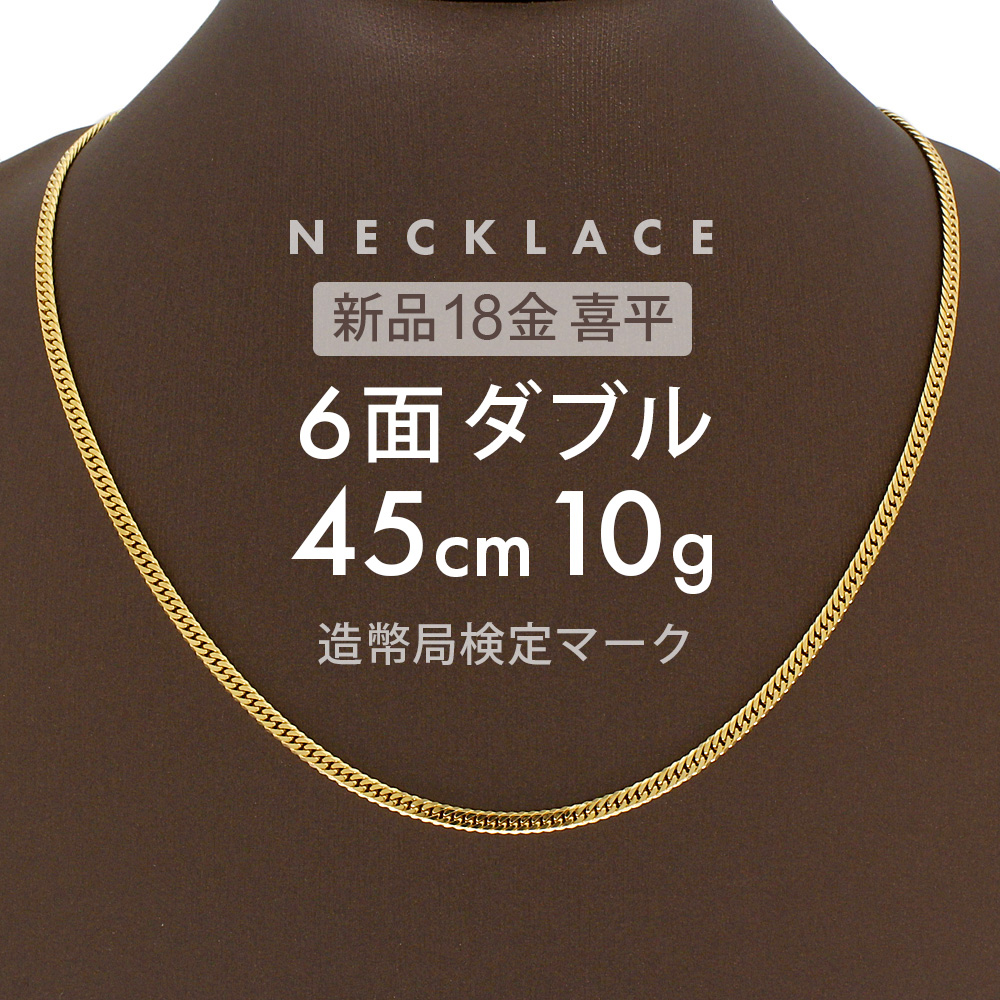 NECKLACE

新品18金 喜平

6面 ダブル

45cm 10g

造幣局検定マーク